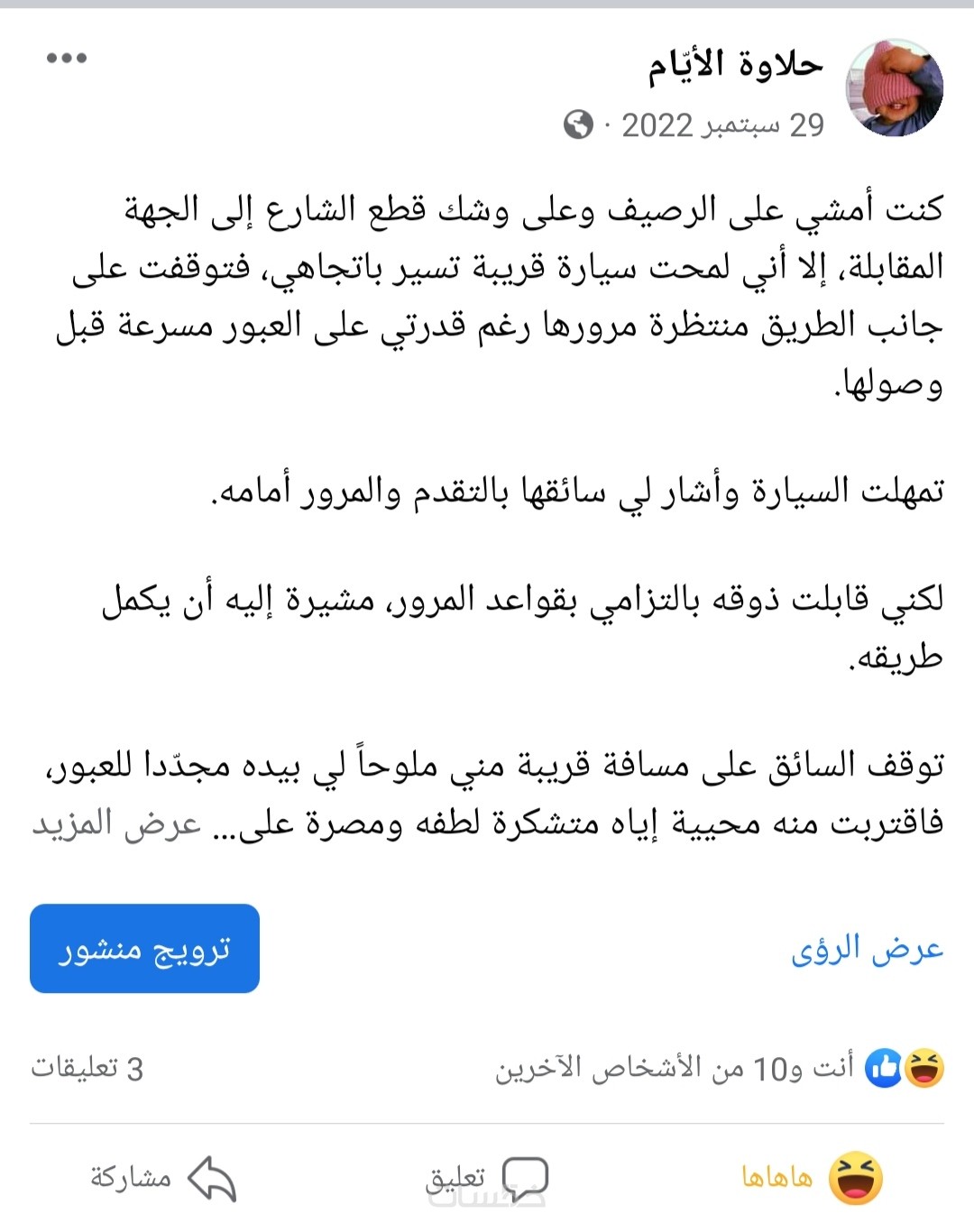 حلاوة الأيّام
29 سبتمبر 2022 ·

كنت أمشي على الرصيف وعلى وشك قطع الشارع إلى الجهة المقابلة، إلا أني لمحت سيارة قريبة تسير باتجاهي، فتوقفت على جانب الطريق منتظرة مرورها رغم قدرتي على العبور مسرعة قبل وصولها.

تمهلت السيارة وأشار لي سائقها بالتقدم والمرور أمامه.

لكني قابلت ذوقه بالتزامي بقواعد المرور، مشيرة إليه أن يكمل طريقه.

توقف السائق على مسافة قريبة مني ملوحاً لي بيده مجدّدا للعبور، فاقتربت منه محيية إياه متشكرة لطفه ومصرة على... عرض المزيد

عرض الرؤى
ترويج منشور

أنت و10 من الأشخاص الآخرين
3 تعليقات

هاهاها
تعليق
مشاركة